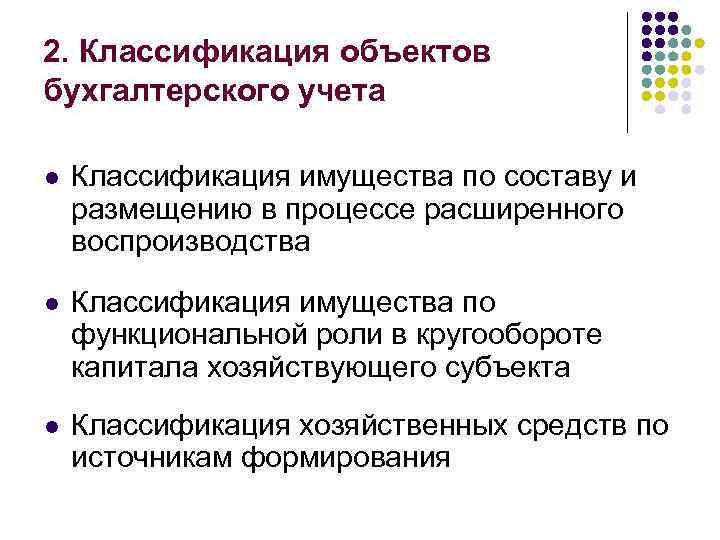 2. Классификация объектов бухгалтерского учета

• Классификация имущества по составу и размещению в процессе расширенного воспроизводства

• Классификация имущества по функциональной роли в кругообороте капитала хозяйствующего субъекта

• Классификация хозяйственных средств по источникам формирования